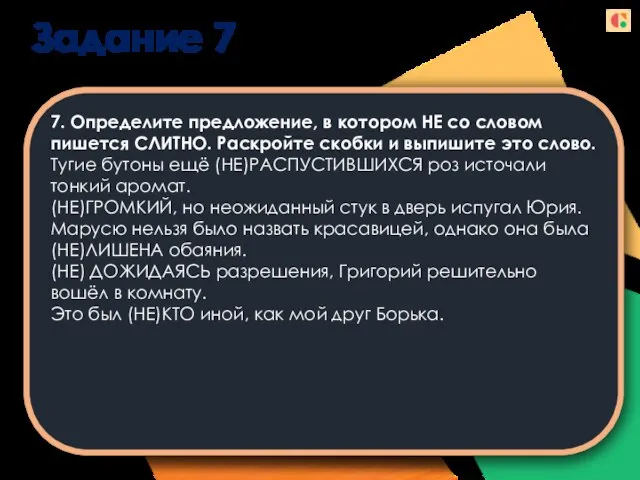 Задание 7

7. Определите предложение, в котором НЕ со словом пишется СЛИТНО. Раскройте скобки и выпишите это слово.
Тугие бутоны ещё (НЕ)РАСПУСТИВШИХСЯ роз источали тонкий аромат.
(НЕ)ГРОМКИЙ, но неожиданный стук в дверь испугал Юрия.
Марусю нельзя было назвать красавицей, однако она была (НЕ)ЛИШЕНА обаяния.
(НЕ) ДОЖИДАЯСЬ разрешения, Григорий решительно вошёл в комнату.
Это был (НЕ)КТО иной, как мой друг Борька.